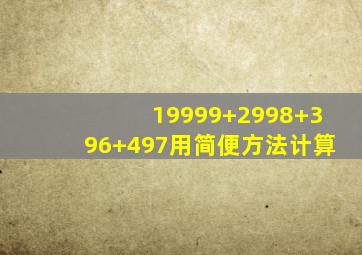 $19999+2998+396+497$用简便方法计算